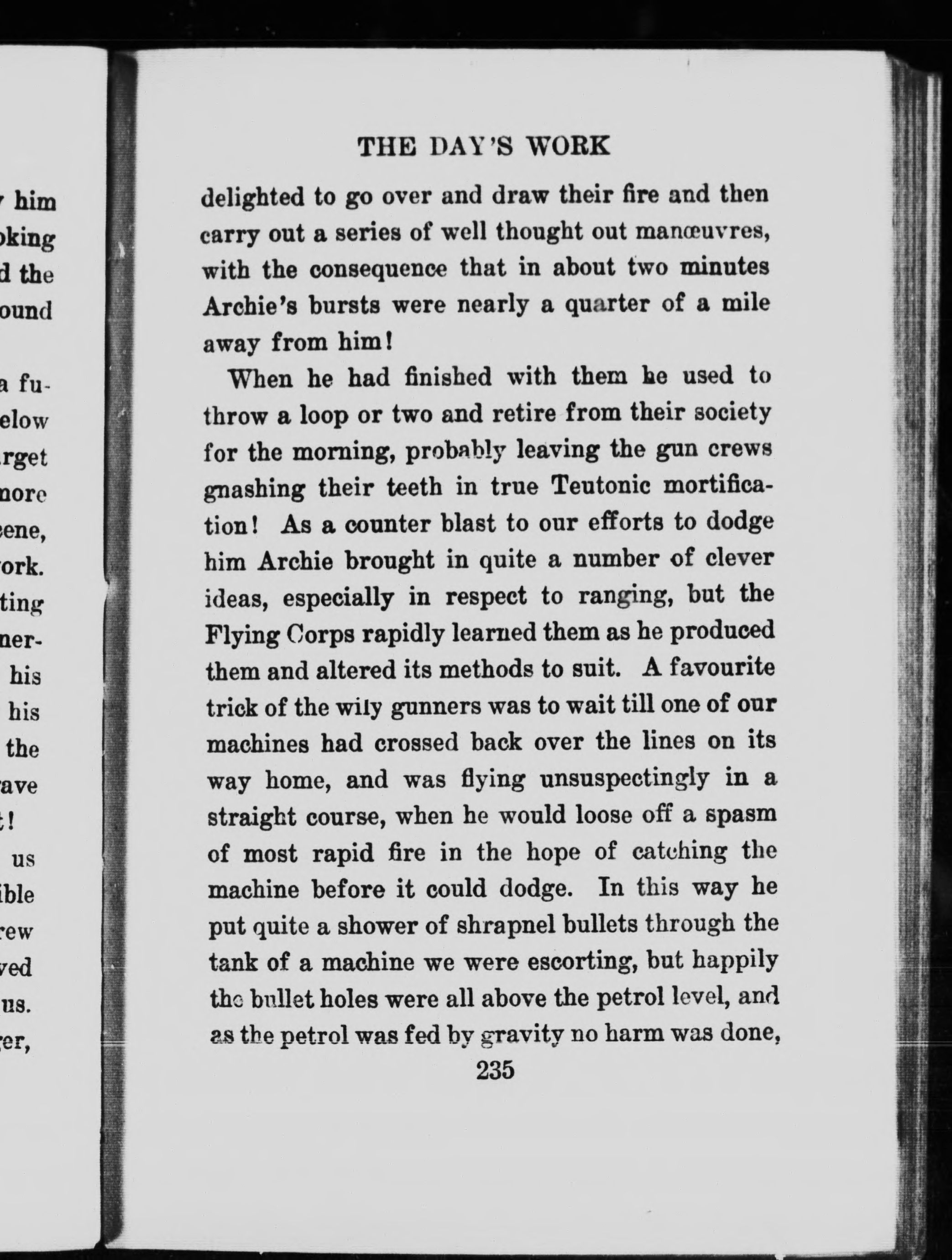 him
oking
d the
ound

a fu-
elow
rget
nore
ene,
ork.
ting
ner-
his
his
the
ave
!
us
ible
rew
ved
us.
er,

THE DAY'S WORK

delighted to go over and draw their fire and then carry out a series of well thought out manœuvres, with the consequence that in about two minutes Archie's bursts were nearly a quarter of a mile away from him!

When he had finished with them he used to throw a loop or two and retire from their society for the morning, probably leaving the gun crews gnashing their teeth in true Teutonic mortification! As a counter blast to our efforts to dodge him Archie brought in quite a number of clever ideas, especially in respect to ranging, but the Flying Corps rapidly learned them as he produced them and altered its methods to suit. A favourite trick of the wily gunners was to wait till one of our machines had crossed back over the lines on its way home, and was flying unsuspectingly in a straight course, when he would loose off a spasm of most rapid fire in the hope of catching the machine before it could dodge. In this way he put quite a shower of shrapnel bullets through the tank of a machine we were escorting, but happily the bullet holes were all above the petrol level, and as the petrol was fed by gravity no harm was done,

235